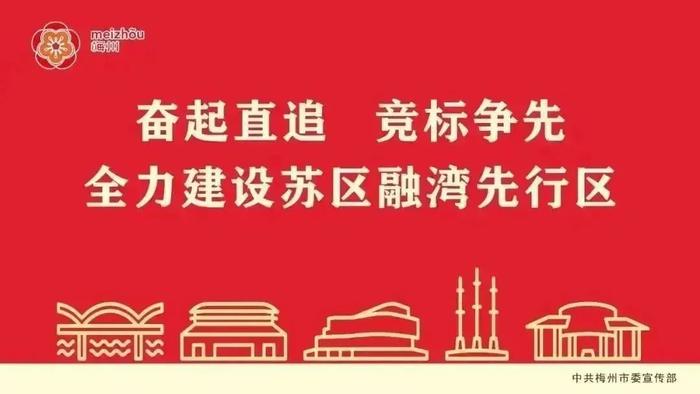 meizhōu
梅州

奋起直追　竞标争先
全力建设苏区融湾先行区

中共梅州市委宣传部